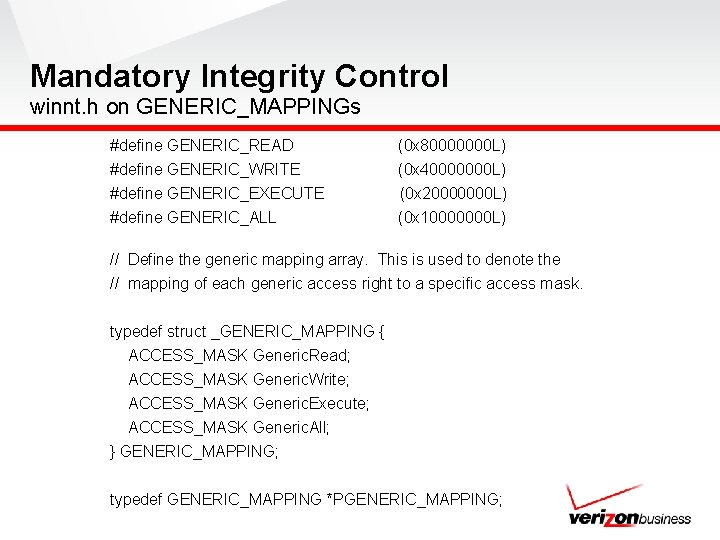 Mandatory Integrity Control
winnt.h on GENERIC_MAPPINGs

#define GENERIC_READ (0x80000000L)
#define GENERIC_WRITE (0x40000000L)
#define GENERIC_EXECUTE (0x20000000L)
#define GENERIC_ALL (0x10000000L)

// Define the generic mapping array. This is used to denote the
// mapping of each generic access right to a specific access mask.

typedef struct _GENERIC_MAPPING {
ACCESS_MASK GenericRead;
ACCESS_MASK GenericWrite;
ACCESS_MASK GenericExecute;
ACCESS_MASK GenericAll;
} GENERIC_MAPPING;

typedef GENERIC_MAPPING *PGENERIC_MAPPING;

verizonbusiness